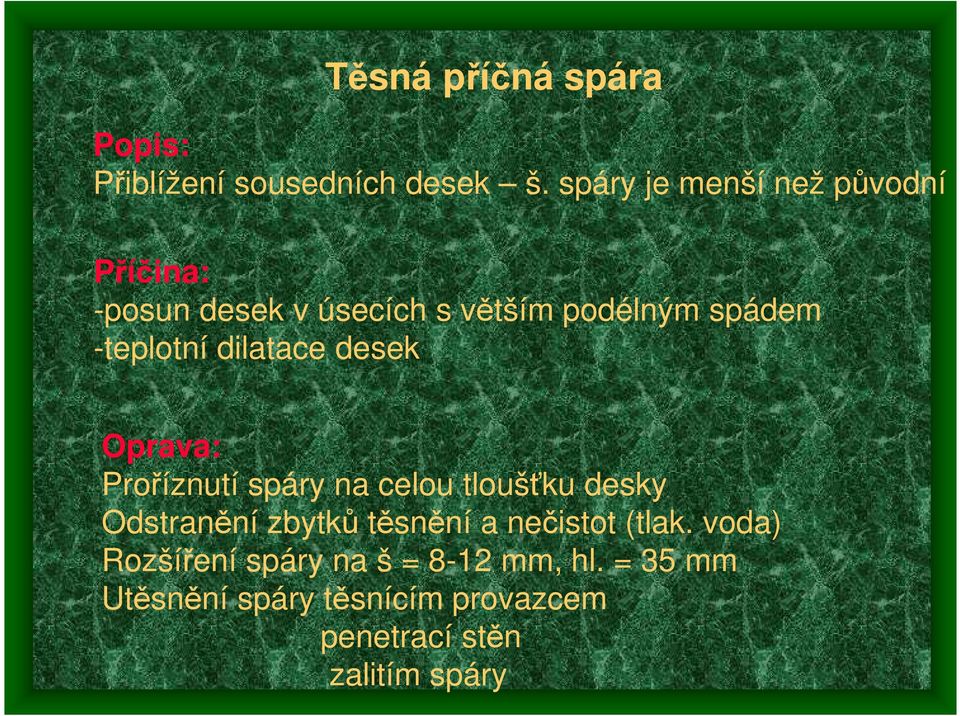 Těsná příčná spára

Popis:
Přiblížení sousedních desek – š. spáry je menší než původní

Příčina:
-posun desek v úsecích s větším podélným spádem
-teplotní dilatace desek

Oprava:
Proříznutí spáry na celou tloušťku desky
Odstranění zbytků těsnění a nečistot (tlak. voda)
Rozšíření spáry na š = 8-12 mm, hl. = 35 mm
Utěsnění spáry těsnícím provazcem
penetrací stěn
zalitím spáry